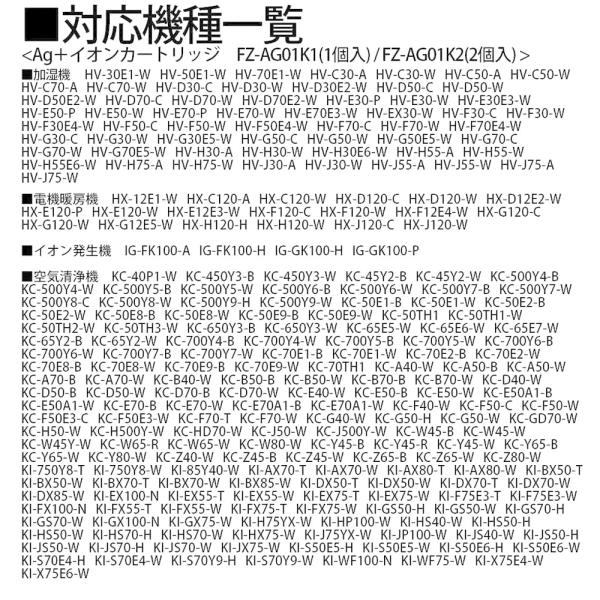 ■対応機種一覧
<Ag+イオンカートリッジ FZ-AG01K1(1個入)/FZ-AG01K2(2個入)>

■加湿機 HV-30E1-W HV-50E1-W HV-70E1-W HV-C30-A HV-C30-W HV-C50-A HV-C50-W HV-C70-A HV-C70-W HV-D30-C HV-D30-W HV-D30E2-W HV-D50-C HV-D50-W HV-D50E2-W HV-D70-C HV-D70-W HV-D70E2-W HV-E30-P HV-E30-W HV-E30E3-W HV-E50-P HV-E50-W HV-E70-P HV-E70-W HV-E70E3-W HV-EX30-W HV-F30-C HV-F30-W HV-F30E4-W HV-F50-C HV-F50-W HV-F50E4-W HV-F70-C HV-F70-W HV-F70E4-W HV-G30-C HV-G30-W HV-G30E5-W HV-G50-C HV-G50-W HV-G50E5-W HV-G70-C HV-G70-W HV-G70E5-W HV-H30-A HV-H30-W HV-H30E6-W HV-H55-A HV-H55-W HV-H55E6-W HV-H75-A HV-H75-W HV-J30-A HV-J30-W HV-J55-A HV-J55-W HV-J75-A HV-J75-W

■電機暖房機 HX-12E1-W HX-C120-A HX-C120-W HX-D120-C HX-D120-W HX-D12E2-W HX-E120-P HX-E120-W HX-E12E3-W HX-F120-C HX-F120-W HX-F12E4-W HX-G120-C HX-G120-W HX-G12E5-W HX-H120-H HX-H120-W HX-J120-C HX-J120-W

■イオン発生機 IG-FK100-A IG-FK100-H IG-GK100-H IG-GK100-P

■空気清浄機 KC-40P1-W KC-450Y3-B KC-450Y3-W KC-45Y2-B KC-45Y2-W KC-500Y4-B KC-500Y4-W KC-500Y5-B KC-500Y5-W KC-500Y6-B KC-500Y6-W KC-500Y7-B KC-500Y7-W KC-500Y8-C KC-500Y8-W KC-500Y9-H KC-500Y9-W KC-50E1-B KC-50E1-W KC-50E2-B KC-50E2-W KC-50E8-B KC-50E8-W KC-50E9-B KC-50E9-W KC-50TH1 KC-50TH1-W KC-50TH2-W KC-50TH3-W KC-650Y3-B KC-650Y3-W KC-65E5-W KC-65E6-W KC-65E7-W KC-65Y2-B KC-65Y2-W KC-700Y4-B KC-700Y4-W KC-700Y5-B KC-700Y5-W KC-700Y6-B KC-700Y6-W KC-700Y7-B KC-700Y7-W KC-70E1-B KC-70E1-W KC-70E2-B KC-70E2-W KC-70E8-B KC-70E8-W KC-70E9-B KC-70E9-W KC-70TH1 KC-A40-W KC-A50-B KC-A50-W KC-A70-B KC-A70-W KC-B40-W KC-B50-B KC-B50-W KC-B70-B KC-B70-W KC-D40-W KC-D50-B KC-D50-W KC-D70-B KC-D70-W KC-E40-W KC-E50-B KC-E50-W KC-E50A1-B KC-E50A1-W KC-E70-B KC-E70-W KC-E70A1-B KC-E70A1-W KC-F40-W KC-F50-C KC-F50-W KC-F50E3-C KC-F50E3-W KC-F70-T KC-F70-W KC-G40-W KC-G50-H KC-G50-W KC-GD70-W KC-H50-W KC-H500Y-W KC-HD70-W KC-J50-W KC-J500Y-W KC-W45-B KC-W45-W KC-W45Y-W KC-W65-R KC-W65-W KC-W80-W KC-Y45-B KC-Y45-R KC-Y45-W KC-Y65-B KC-Y65-W KC-Y80-W KC-Z40-W KC-Z45-B KC-Z45-W KC-Z65-B KC-Z65-W KC-Z80-W KI-750Y8-T KI-750Y8-W KI-85Y40-W KI-AX70-T KI-AX70-W KI-AX80-T KI-AX80-W KI-BX50-T KI-BX50-W KI-BX70-T KI-BX70-W KI-BX85-W KI-DX50-T KI-DX50-W KI-DX70-T KI-DX70-W KI-DX85-W KI-EX100-N KI-EX55-T KI-EX55-W KI-EX75-T KI-EX75-W KI-F75E3-T KI-F75E3-W KI-FX100-N KI-FX55-T KI-FX55-W KI-FX75-T KI-FX75-W KI-GS50-H KI-GS50-W KI-GS70-H KI-GS70-W KI-GX100-N KI-GX75-W KI-H75YX-W KI-HP100-W KI-HS40-W KI-HS50-H KI-HS50-W KI-HS70-H KI-HS70-W KI-HX75-W KI-J75YX-W KI-JP100-W KI-JS40-W KI-JS50-H KI-JS50-W KI-JS70-H KI-JS70-W KI-JX75-W KI-S50E5-H KI-S50E5-W KI-S50E6-H KI-S50E6-W KI-S70E4-H KI-S70E4-W KI-S70Y9-H KI-S70Y9-W KI-WF100-N KI-WF75-W KI-X75E4-W KI-X75E6-W